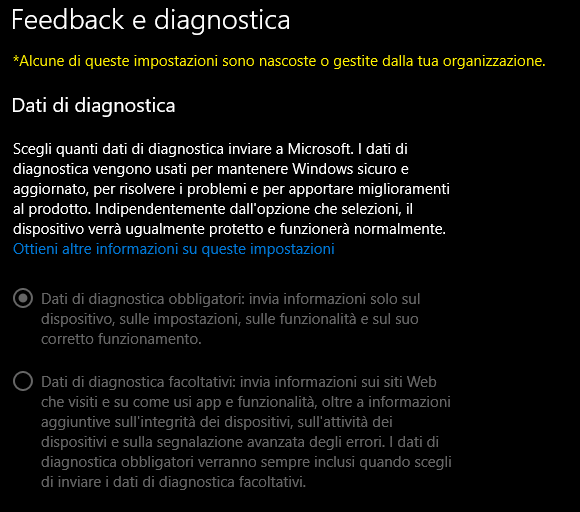 Feedback e diagnostica

*Alcune di queste impostazioni sono nascoste o gestite dalla tua organizzazione.

Dati di diagnostica

Scegli quanti dati di diagnostica inviare a Microsoft. I dati di diagnostica vengono usati per mantenere Windows sicuro e aggiornato, per risolvere i problemi e per apportare miglioramenti al prodotto. Indipendentemente dall'opzione che selezioni, il dispositivo verrà ugualmente protetto e funzionerà normalmente.
Ottieni altre informazioni su queste impostazioni

Dati di diagnostica obbligatori: invia informazioni solo sul dispositivo, sulle impostazioni, sulle funzionalità e sul suo corretto funzionamento.

Dati di diagnostica facoltativi: invia informazioni sui siti Web che visiti e su come usi app e funzionalità, oltre a informazioni aggiuntive sull'integrità dei dispositivi, sull'attività dei dispositivi e sulla segnalazione avanzata degli errori. I dati di diagnostica obbligatori verranno sempre inclusi quando scegli di inviare i dati di diagnostica facoltativi.